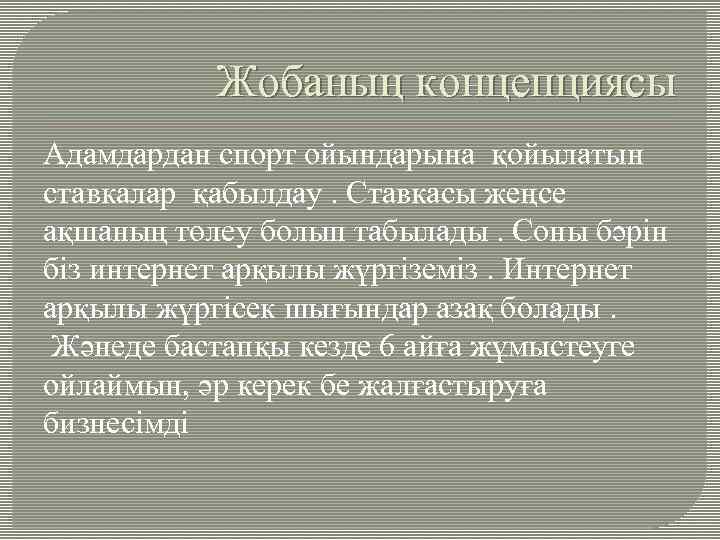 Жобаның концепциясы

Адамдардан спорт ойындарына қойылатын ставкалар қабылдау . Ставкасы жеңсе ақшаның төлеу болып табылады . Соны бәрін біз интернет арқылы жүргіземіз . Интернет арқылы жүргісек шығындар азақ болады . Жәнеде бастапқы кезде 6 айға жұмыстеуге ойлаймын, әр керек бе жалғастыруға бизнесімді